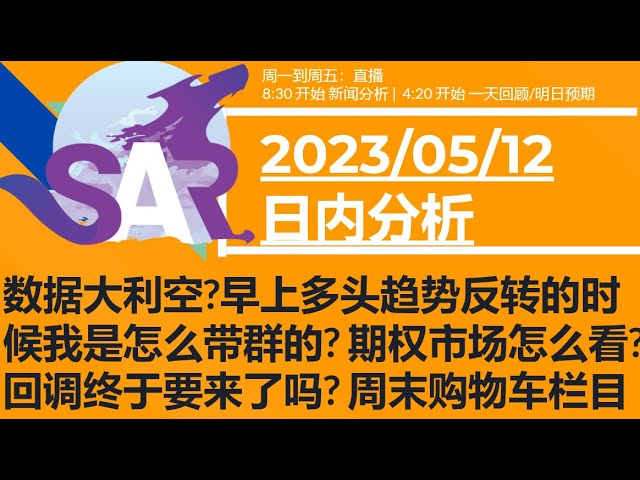 周一到周五：直播
8:30 开始 新闻分析 | 4:20 开始 一天回顾/明日预期

SAR

2023/05/12
日内分析

数据大利空?早上多头趋势反转的时候我是怎么带群的? 期权市场怎么看? 回调终于要来了吗? 周末购物车栏目